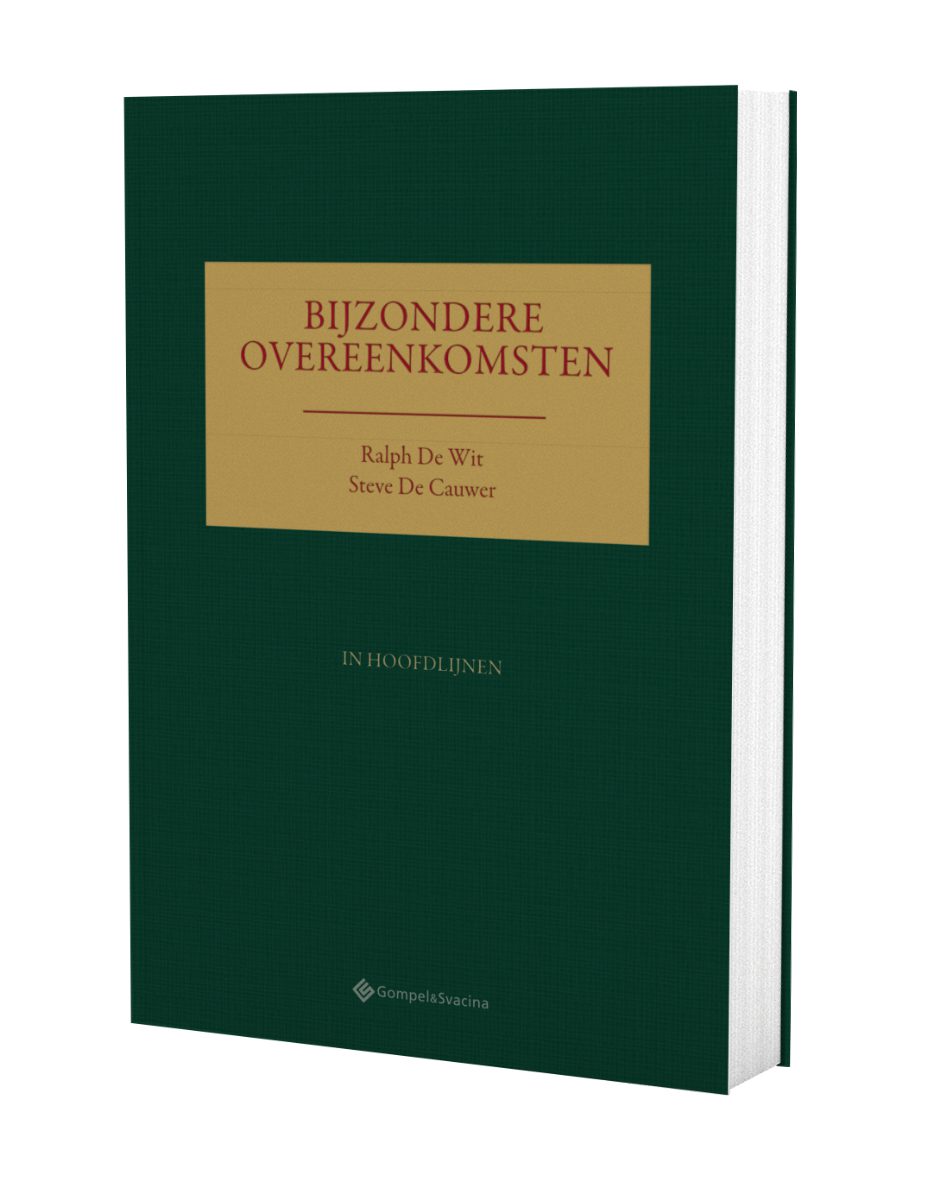 BIJZONDERE OVEREENKOMSTEN

Ralph De Wit
Steve De Cauwer

IN HOOFDLIJNEN

Gompel&Svacina